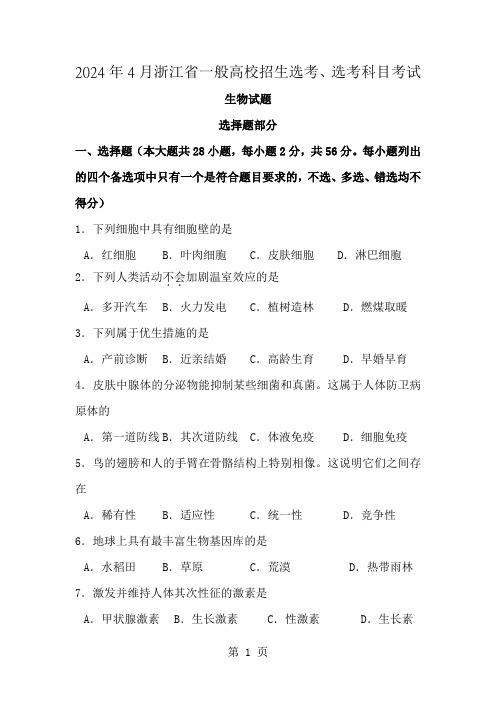 2024 年 4 月浙江省一般高校招生选考、选考科目考试

生物试题

选择题部分

一、选择题（本大题共 28 小题，每小题 2 分，共 56 分。每小题列出的四个备选项中只有一个是符合题目要求的，不选、多选、错选均不得分）

1．下列细胞中具有细胞壁的是

A．红细胞　B．叶肉细胞　C．皮肤细胞　D．淋巴细胞

2．下列人类活动不会加剧温室效应的是

A．多开汽车　B．火力发电　C．植树造林　D．燃煤取暖

3．下列属于优生措施的是

A．产前诊断　B．近亲结婚　C．高龄生育　D．早婚早育

4．皮肤中腺体的分泌物能抑制某些细菌和真菌。这属于人体防卫病原体的

A．第一道防线　B．其次道防线　C．体液免疫　D．细胞免疫

5．鸟的翅膀和人的手臂在骨骼结构上特别相像。这说明它们之间存在

A．稀有性　B．适应性　C．统一性　D．竞争性

6．地球上具有最丰富生物基因库的是

A．水稻田　B．草原　C．荒漠　D．热带雨林

7．激发并维持人体其次性征的激素是

A．甲状腺激素　B．生长激素　C．性激素　D．生长素

第 1 页